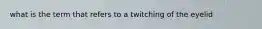 what is the term that refers to a twitching of the eyelid